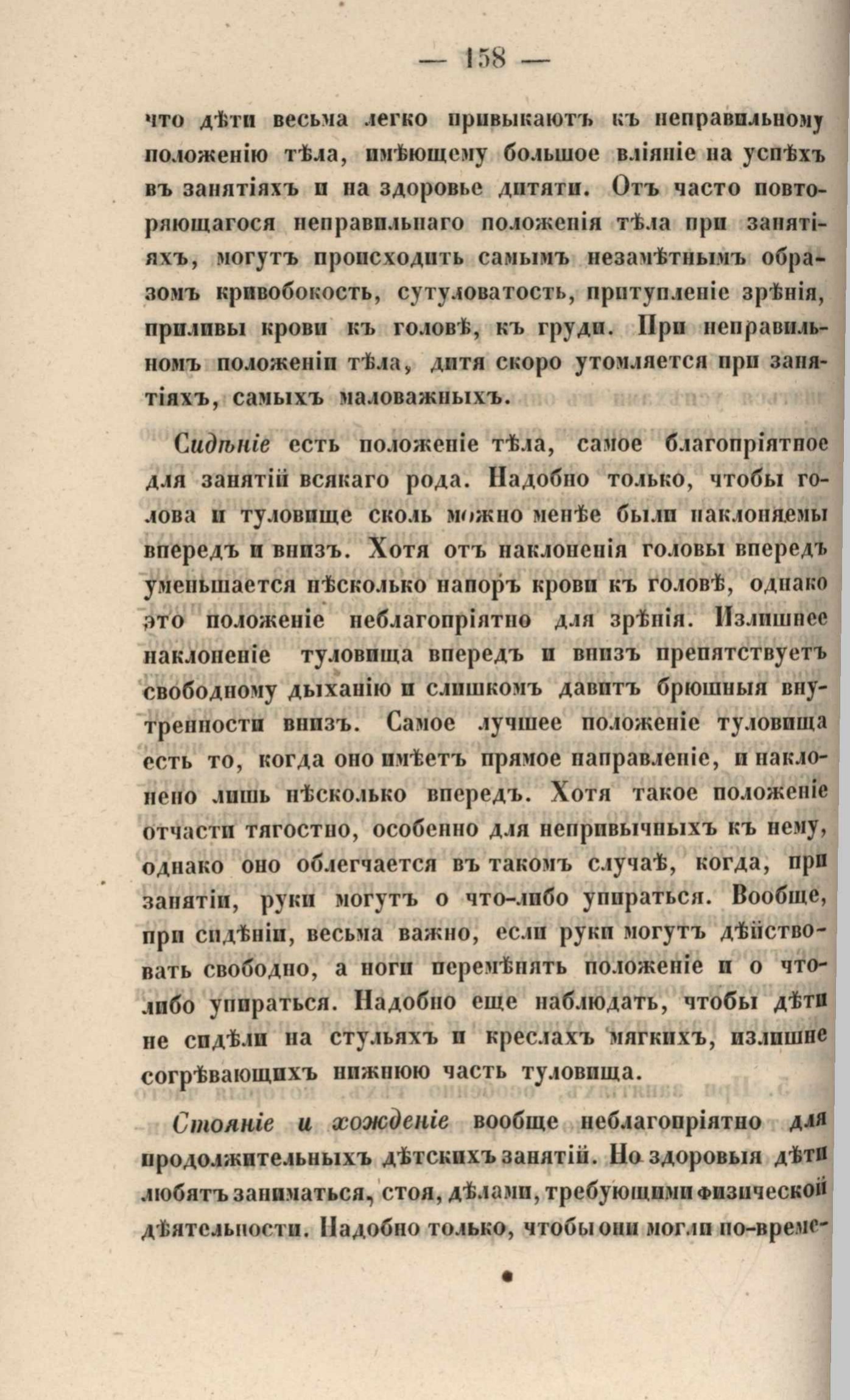 — 158 —

что дѣти весьма легко привыкаютъ къ неправильному положенію тѣла, имѣющему большое вліяніе на успѣхъ въ занятіяхъ и на здоровье дитяти. Отъ часто повторяющагося неправильнаго положенія тѣла при занятіяхъ, могутъ происходить самымъ незамѣтнымъ образомъ кривобокость, сутуловатость, притупленіе зрѣнія, приливы крови къ головѣ, къ груди. При неправильномъ положеніи тѣла, дитя скоро утомляется при занятіяхъ, самыхъ маловажныхъ.

Сидѣніе есть положеніе тѣла, самое благопріятное для занятій всякаго рода. Надобно только, чтобы голова и туловище сколь можно менѣе были наклоняемы впередъ и внизъ. Хотя отъ наклоненія головы впередъ уменьшается нѣсколько напоръ крови къ головѣ, однако это положеніе неблагопріятно для зрѣнія. Излишнее наклоненіе туловища впередъ и внизъ препятствуетъ свободному дыханію и слишкомъ давитъ брюшныя внутренности внизъ. Самое лучшее положеніе туловища есть то, когда оно имѣетъ прямое направленіе, и наклонено лишь нѣсколько впередъ. Хотя такое положеніе отчасти тягостно, особенно для непривычныхъ къ нему, однако оно облегчается въ такомъ случаѣ, когда, при занятіи, руки могутъ о что-либо упираться. Вообще, при сидѣніи, весьма важно, если руки могутъ дѣйствовать свободно, а ноги перемѣнять положеніе и о что-либо упираться. Надобно еще наблюдать, чтобы дѣти не сидѣли на стульяхъ и креслахъ мягкихъ, излишне согрѣвающихъ нижнюю часть туловища.

Стояніе и хожденіе вообще неблагопріятно для продолжительныхъ дѣтскихъ занятій. Но здоровыя дѣти любятъ заниматься, стоя, дѣлами, требующими физической дѣятельности. Надобно только, чтобы они могли по-време-